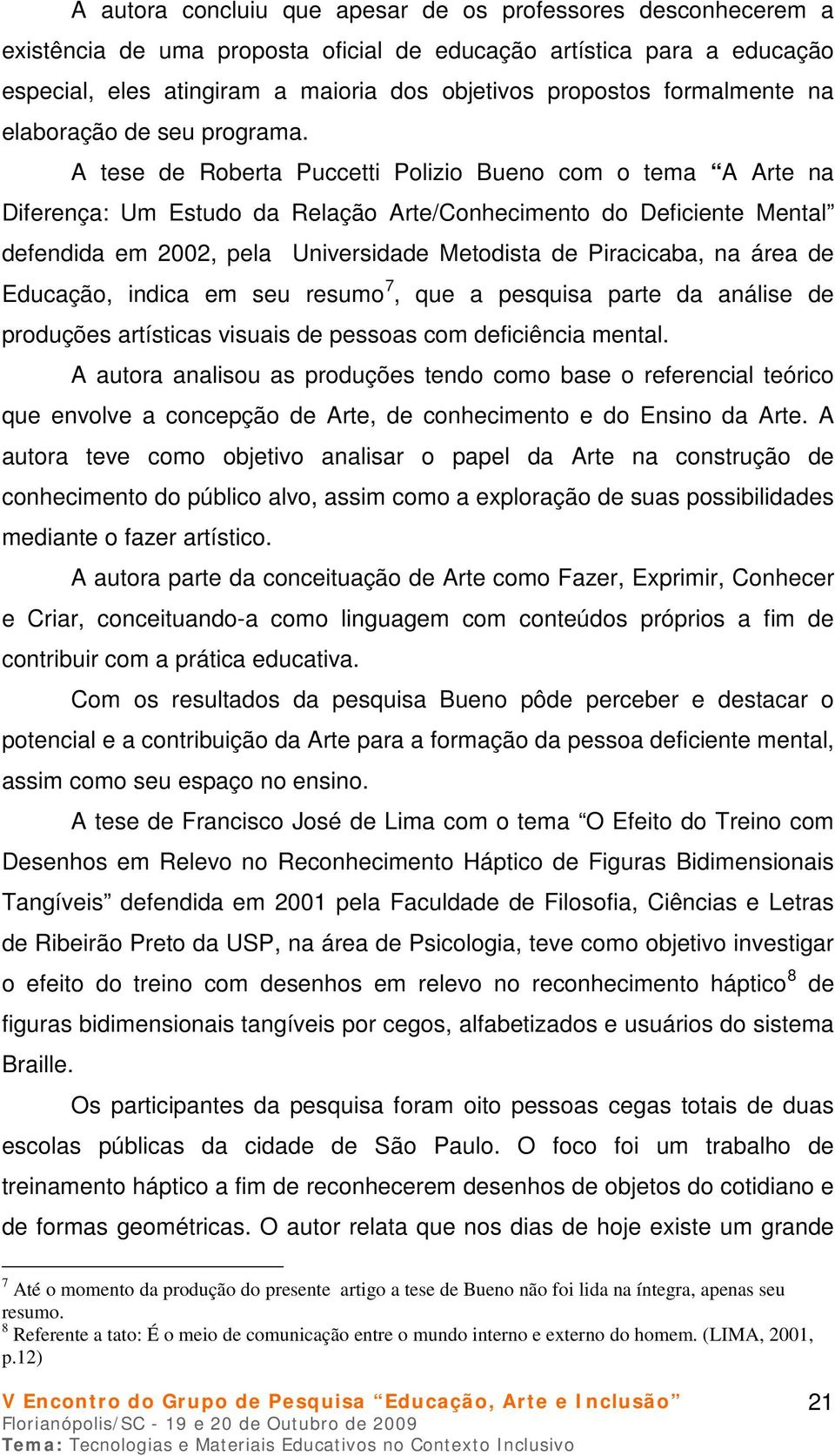 A autora concluiu que apesar de os professores desconhecerem a existência de uma proposta oficial de educação artística para a educação especial, eles atingiram a maioria dos objetivos propostos formalmente na elaboração de seu programa.

A tese de Roberta Puccetti Polizio Bueno com o tema “A Arte na Diferença: Um Estudo da Relação Arte/Conhecimento do Deficiente Mental” defendida em 2002, pela Universidade Metodista de Piracicaba, na área de Educação, indica em seu resumo$^7$, que a pesquisa parte da análise de produções artísticas visuais de pessoas com deficiência mental.

A autora analisou as produções tendo como base o referencial teórico que envolve a concepção de Arte, de conhecimento e do Ensino da Arte. A autora teve como objetivo analisar o papel da Arte na construção de conhecimento do público alvo, assim como a exploração de suas possibilidades mediante o fazer artístico.

A autora parte da conceituação de Arte como Fazer, Exprimir, Conhecer e Criar, conceituando-a como linguagem com conteúdos próprios a fim de contribuir com a prática educativa.

Com os resultados da pesquisa Bueno pôde perceber e destacar o potencial e a contribuição da Arte para a formação da pessoa deficiente mental, assim como seu espaço no ensino.

A tese de Francisco José de Lima com o tema “O Efeito do Treino com Desenhos em Relevo no Reconhecimento Háptico de Figuras Bidimensionais Tangíveis” defendida em 2001 pela Faculdade de Filosofia, Ciências e Letras de Ribeirão Preto da USP, na área de Psicologia, teve como objetivo investigar o efeito do treino com desenhos em relevo no reconhecimento háptico$^8$ de figuras bidimensionais tangíveis por cegos, alfabetizados e usuários do sistema Braille.

Os participantes da pesquisa foram oito pessoas cegas totais de duas escolas públicas da cidade de São Paulo. O foco foi um trabalho de treinamento háptico a fim de reconhecerem desenhos de objetos do cotidiano e de formas geométricas. O autor relata que nos dias de hoje existe um grande

$^7$ Até o momento da produção do presente artigo a tese de Bueno não foi lida na íntegra, apenas seu resumo.
$^8$ Referente a tato: É o meio de comunicação entre o mundo interno e externo do homem. (LIMA, 2001, p.12)

V Encontro do Grupo de Pesquisa “Educação, Arte e Inclusão”
Florianópolis/SC - 19 e 20 de Outubro de 2009
Tema: Tecnologias e Materiais Educativos no Contexto Inclusivo

21